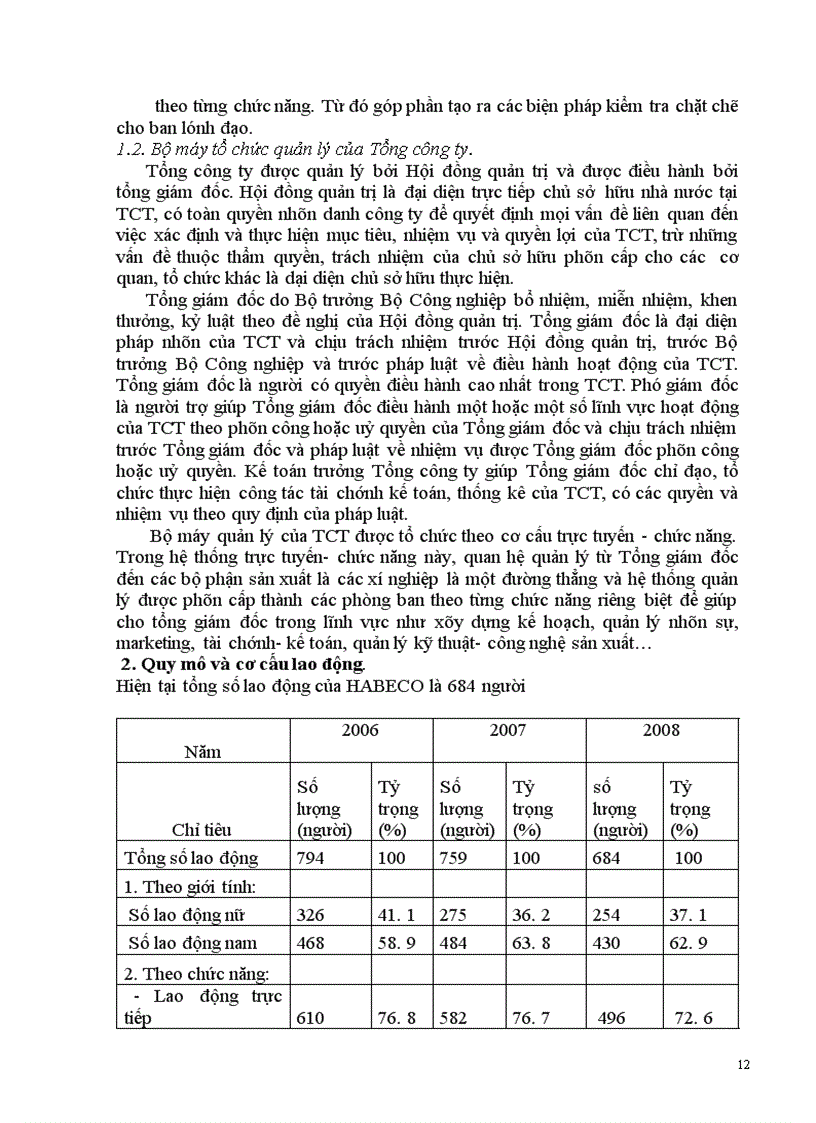 theo từng chức năng. Từ đó góp phần tạo ra các biện pháp kiểm tra chặt chẽ cho ban lónh đạo.

1.2. Bộ máy tổ chức quản lý của Tổng công ty.

Tổng công ty được quản lý bởi Hội đồng quản trị và được điều hành bởi tổng giám đốc. Hội đồng quản trị là đại diện trực tiếp chủ sở hữu nhà nước tại TCT, có toàn quyền nhõn danh công ty để quyết định mọi vấn đề liên quan đến việc xác định và thực hiện mục tiêu, nhiệm vụ và quyền lợi của TCT, trừ những vấn đề thuộc thẩm quyền, trách nhiệm của chủ sở hữu phõn cấp cho các cơ quan, tổ chức khác là đại diện chủ sở hữu thực hiện.

Tổng giám đốc do Bộ trưởng Bộ Công nghiệp bổ nhiệm, miễn nhiệm, khen thưởng, kỷ luật theo đề nghị của Hội đồng quản trị. Tổng giám đốc là đại diện pháp nhõn của TCT và chịu trách nhiệm trước Hội đồng quản trị, trước Bộ trưởng Bộ Công nghiệp và trước pháp luật về điều hành hoạt động của TCT. Tổng giám đốc là người có quyền điều hành cao nhất trong TCT. Phó giám đốc là người trợ giúp Tổng giám đốc điều hành một hoặc một số lĩnh vực hoạt động của TCT theo phõn công hoặc uỷ quyền của Tổng giám đốc và chịu trách nhiệm trước Tổng giám đốc và pháp luật về nhiệm vụ được Tổng giám đốc phõn công hoặc uỷ quyền. Kế toán trưởng Tổng công ty giúp Tổng giám đốc chỉ đạo, tổ chức thực hiện công tác tài chớnh kế toán, thống kê của TCT, có các quyền và nhiệm vụ theo quy định của pháp luật.

Bộ máy quản lý của TCT được tổ chức theo cơ cấu trực tuyến - chức năng. Trong hệ thống trực tuyến- chức năng này, quan hệ quản lý từ Tổng giám đốc đến các bộ phận sản xuất là các xí nghiệp là một đường thẳng và hệ thống quản lý được phõn cấp thành các phòng ban theo từng chức năng riêng biệt để giúp cho tổng giám đốc trong lĩnh vực như xõy dựng kế hoạch, quản lý nhõn sự, marketing, tài chớnh- kế toán, quản lý kỹ thuật- công nghệ sản xuất…

2. Quy mô và cơ cấu lao động.

Hiện tại tổng số lao động của HABECO là 684 người

| Năm | 2006 | | 2007 | | 2008 | |
|---|---|---|---|---|---|---|
| Chỉ tiêu | Số lượng (người) | Tỷ trọng (%) | Số lượng (người) | Tỷ trọng (%) | số lượng (người) | Tỷ trọng (%) |
| Tổng số lao động | 794 | 100 | 759 | 100 | 684 | 100 |
| 1. Theo giới tính: | | | | | | |
| Số lao động nữ | 326 | 41. 1 | 275 | 36. 2 | 254 | 37. 1 |
| Số lao động nam | 468 | 58. 9 | 484 | 63. 8 | 430 | 62. 9 |
| 2. Theo chức năng: | | | | | | |
| - Lao động trực tiếp | 610 | 76. 8 | 582 | 76. 7 | 496 | 72. 6 |

12